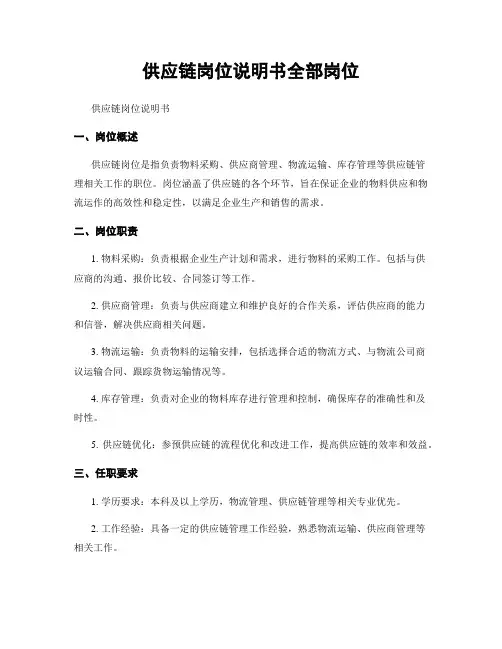 供应链岗位说明书全部岗位

供应链岗位说明书

一、岗位概述

供应链岗位是指负责物料采购、供应商管理、物流运输、库存管理等供应链管理相关工作的职位。岗位涵盖了供应链的各个环节，旨在保证企业的物料供应和物流运作的高效性和稳定性，以满足企业生产和销售的需求。

二、岗位职责

1. 物料采购：负责根据企业生产计划和需求，进行物料的采购工作。包括与供应商的沟通、报价比较、合同签订等工作。

2. 供应商管理：负责与供应商建立和维护良好的合作关系，评估供应商的能力和信誉，解决供应商相关问题。

3. 物流运输：负责物料的运输安排，包括选择合适的物流方式、与物流公司商议运输合同、跟踪货物运输情况等。

4. 库存管理：负责对企业的物料库存进行管理和控制，确保库存的准确性和及时性。

5. 供应链优化：参预供应链的流程优化和改进工作，提高供应链的效率和效益。

三、任职要求

1. 学历要求：本科及以上学历，物流管理、供应链管理等相关专业优先。

2. 工作经验：具备一定的供应链管理工作经验，熟悉物流运输、供应商管理等相关工作。